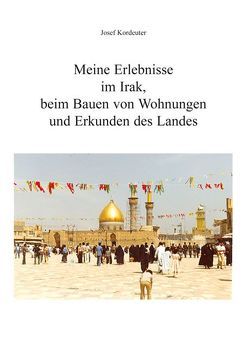 Josef Kordeuter

Meine Erlebnisse im Irak, beim Bauen von Wohnungen und Erkunden des Landes